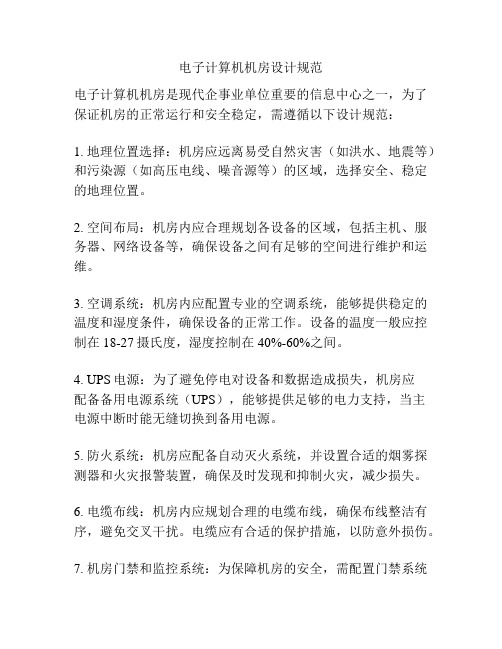 电子计算机机房设计规范

电子计算机机房是现代企事业单位重要的信息中心之一，为了保证机房的正常运行和安全稳定，需遵循以下设计规范：

1. 地理位置选择：机房应远离易受自然灾害（如洪水、地震等）和污染源（如高压电线、噪音源等）的区域，选择安全、稳定的地理位置。

2. 空间布局：机房内应合理规划各设备的区域，包括主机、服务器、网络设备等，确保设备之间有足够的空间进行维护和运维。

3. 空调系统：机房内应配置专业的空调系统，能够提供稳定的温度和湿度条件，确保设备的正常工作。设备的温度一般应控制在 18-27 摄氏度，湿度控制在 40%-60%之间。

4. UPS 电源：为了避免停电对设备和数据造成损失，机房应配备备用电源系统（UPS），能够提供足够的电力支持，当主电源中断时能无缝切换到备用电源。

5. 防火系统：机房应配备自动灭火系统，并设置合适的烟雾探测器和火灾报警装置，确保及时发现和抑制火灾，减少损失。

6. 电缆布线：机房内应规划合理的电缆布线，确保布线整洁有序，避免交叉干扰。电缆应有合适的保护措施，以防意外损伤。

7. 机房门禁和监控系统：为保障机房的安全，需配置门禁系统